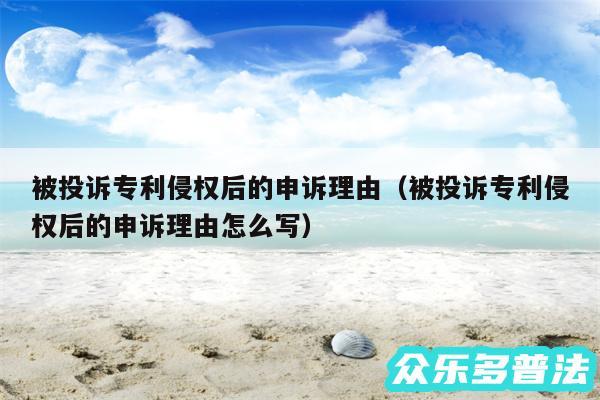 被投诉专利侵权后的申诉理由（被投诉专利侵权后的申诉理由怎么写）

众乐多普法